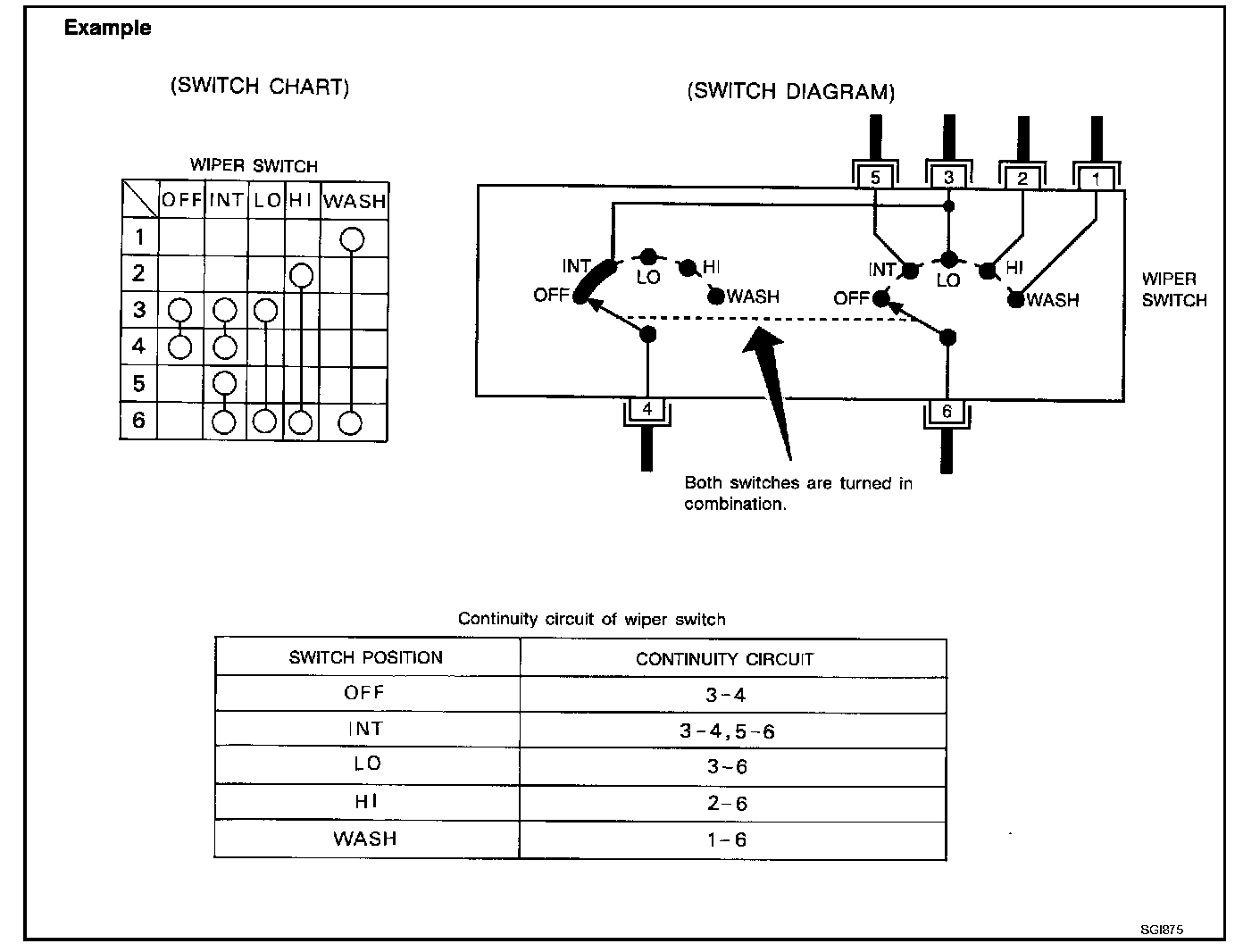 Example

(SWITCH CHART)

WIPER SWITCH

| | OFF | INT | LO | HI | WASH |
|---|---|---|---|---|---|
| 1 | | | | | ○ |
| 2 | | | | ○ | |
| 3 | ○ | ○ | ○ | | |
| 4 | ○ | ○ | | | |
| 5 | | ○ | | | |
| 6 | | ○ | ○ | ○ | ○ |

(SWITCH DIAGRAM)

5 3 2 1

INT LO HI OFF WASH

INT LO HI OFF WASH

WIPER SWITCH

4 6

Both switches are turned in combination.

Continuity circuit of wiper switch

| SWITCH POSITION | CONTINUITY CIRCUIT |
|---|---|
| OFF | 3-4 |
| INT | 3-4, 5-6 |
| LO | 3-6 |
| HI | 2-6 |
| WASH | 1-6 |

SGI875